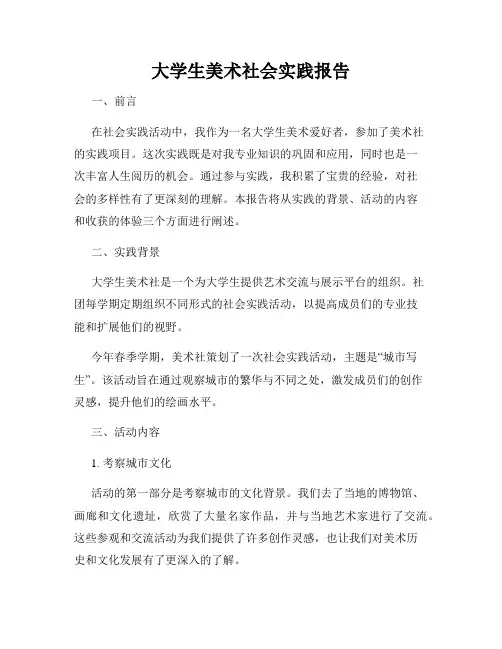 大学生美术社会实践报告

一、前言

在社会实践活动中，我作为一名大学生美术爱好者，参加了美术社的实践项目。这次实践既是对我专业知识的巩固和应用，同时也是一次丰富人生阅历的机会。通过参与实践，我积累了宝贵的经验，对社会的多样性有了更深刻的理解。本报告将从实践的背景、活动的内容和收获的体验三个方面进行阐述。

二、实践背景

大学生美术社是一个为大学生提供艺术交流与展示平台的组织。社团每学期定期组织不同形式的社会实践活动，以提高成员们的专业技能和扩展他们的视野。

今年春季学期，美术社策划了一次社会实践活动，主题是“城市写生”。该活动旨在通过观察城市的繁华与不同之处，激发成员们的创作灵感，提升他们的绘画水平。

三、活动内容

1. 考察城市文化

活动的第一部分是考察城市的文化背景。我们去了当地的博物馆、画廊和文化遗址，欣赏了大量名家作品，并与当地艺术家进行了交流。这些参观和交流活动为我们提供了许多创作灵感，也让我们对美术历史和文化发展有了更深入的了解。